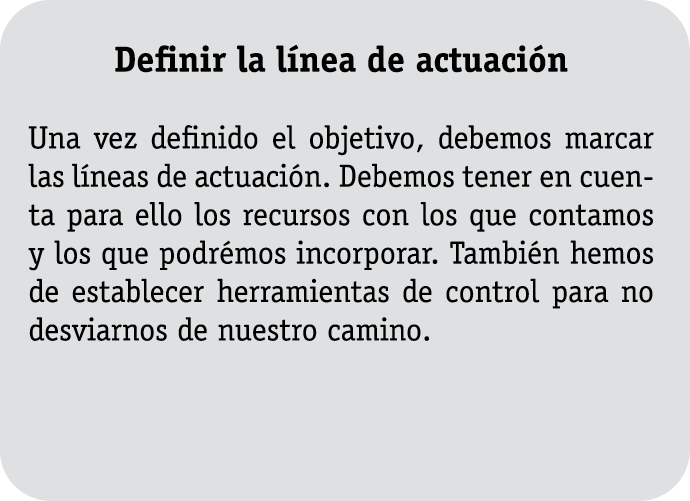 Definir la línea de actuación

Una vez definido el objetivo, debemos marcar las líneas de actuación. Debemos tener en cuenta para ello los recursos con los que contamos y los que podrémos incorporar. También hemos de establecer herramientas de control para no desviarnos de nuestro camino.